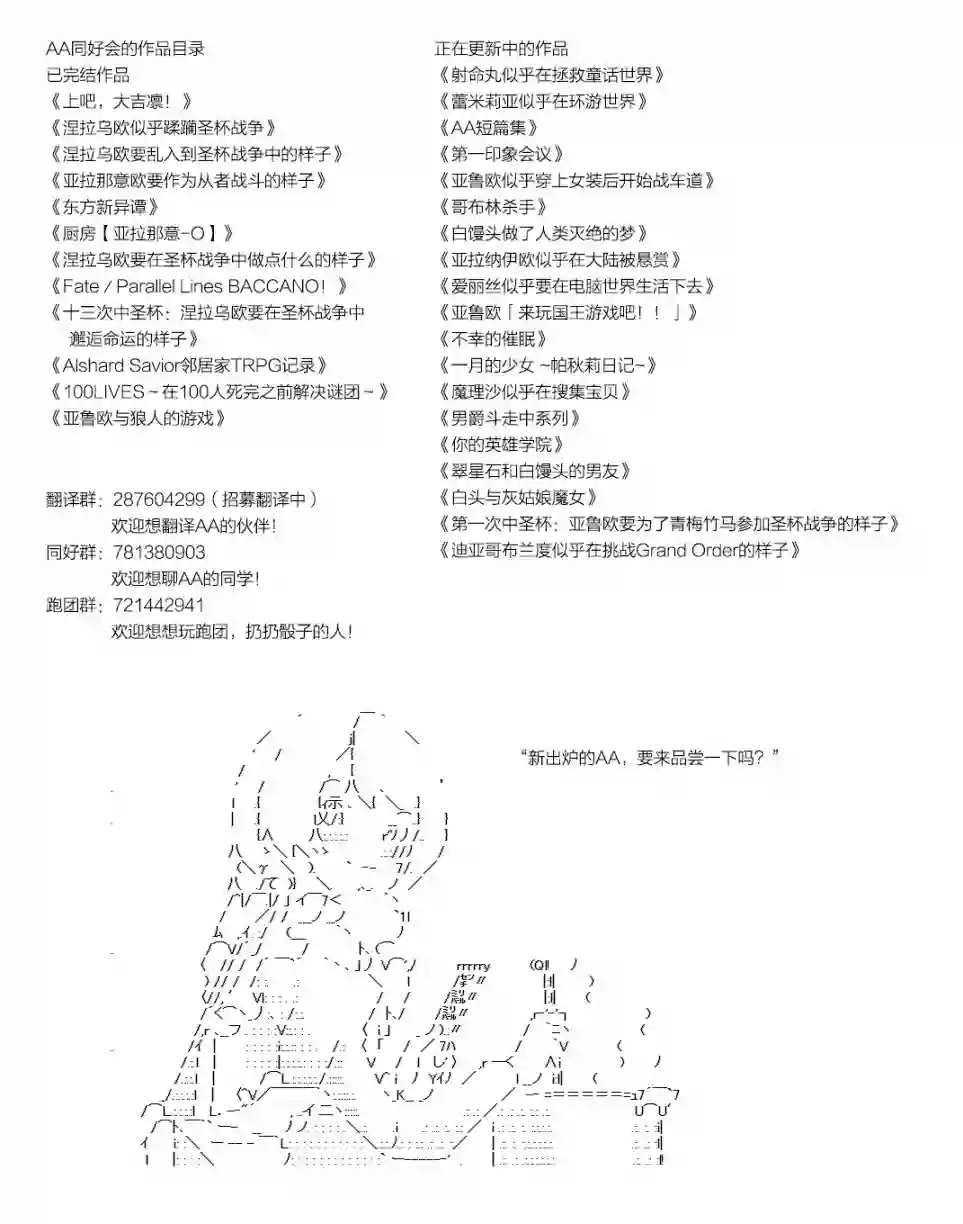 AA同好会的作品目录
已完结作品
《上吧，大吉凛！》
《涅拉乌欧似乎蹂躏圣杯战争》
《涅拉乌欧要乱入到圣杯战争中的样子》
《亚拉那意欧要作为从者战斗的样子》
《东方新异谭》
《厨房【亚拉那意-O】》
《涅拉乌欧要在圣杯战争中做点什么的样子》
《Fate / Parallel Lines BACCANO！》
《十三次中圣杯：涅拉乌欧要在圣杯战争中邂逅命运的样子》
《Alshard Savior邻居家TRPG记录》
《100LIVES～在100人死完之前解决谜团～》
《亚鲁欧与狼人的游戏》

翻译群：287604299（招募翻译中）
欢迎想翻译AA的伙伴！
同好群：781380903
欢迎想聊AA的同学！
跑团群：721442941
欢迎想想玩跑团，扔扔骰子的人！

正在更新中的作品
《射命丸似乎在拯救童话世界》
《蕾米莉亚似乎在环游世界》
《AA短篇集》
《第一印象会议》
《亚鲁欧似乎穿上女装后开始战车道》
《哥布林杀手》
《白馒头做了人类灭绝的梦》
《亚拉纳伊欧似乎在大陆被悬赏》
《爱丽丝似乎要在电脑世界生活下去》
《亚鲁欧「来玩国王游戏吧！！」》
《不幸的催眠》
《一月的少女 ~帕秋莉日记~》
《魔理沙似乎在搜集宝贝》
《男爵斗走中系列》
《你的英雄学院》
《翠星石和白馒头的男友》
《白头与灰姑娘魔女》
《第一次中圣杯：亚鲁欧要为了青梅竹马参加圣杯战争的样子》
《迪亚哥布兰度似乎在挑战Grand Order的样子》

“新出炉的AA，要来品尝一下吗？”